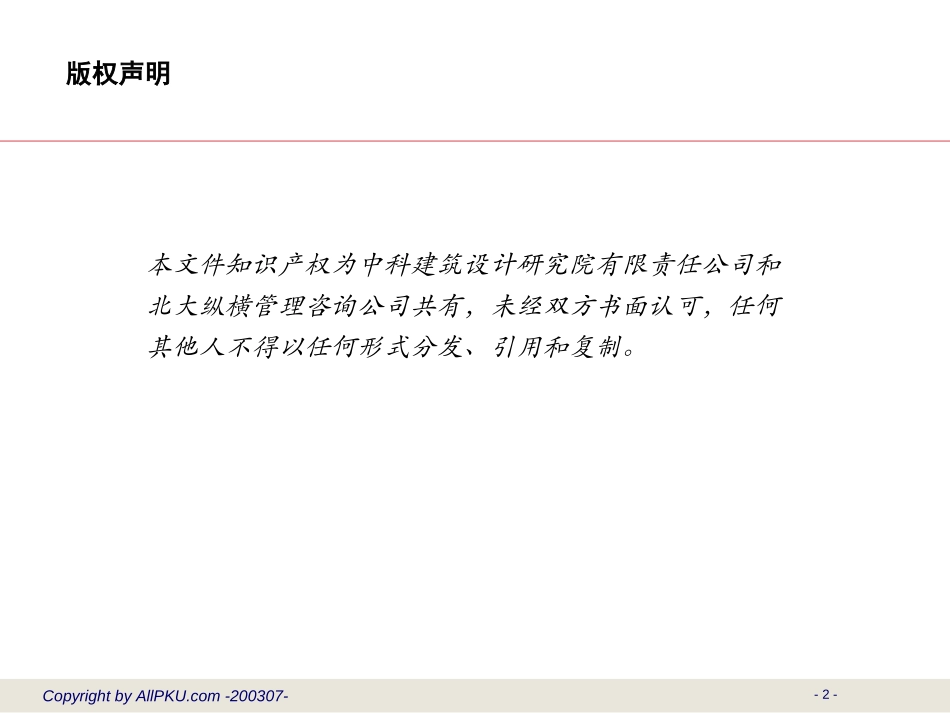 版权声明

本文件知识产权为中科建筑设计研究院有限责任公司和北大纵横管理咨询公司共有，未经双方书面认可，任何其他人不得以任何形式分发、引用和复制。

Copyright by AllPKU.com -200307-

- 2 -